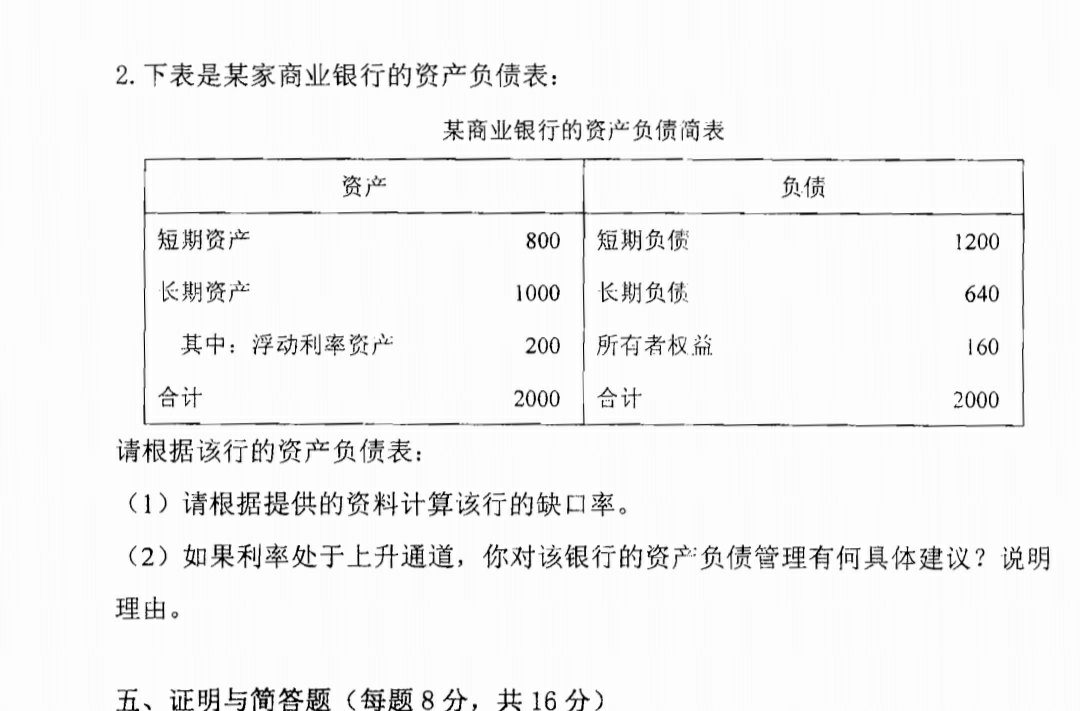 2.下表是某家商业银行的资产负债表：

某商业银行的资产负债简表

| 资产 | | 负债 | |
|---|---|---|---|
| 短期资产 | 800 | 短期负债 | 1200 |
| 长期资产 | 1000 | 长期负债 | 640 |
| 其中：浮动利率资产 | 200 | 所有者权益 | 160 |
| 合计 | 2000 | 合计 | 2000 |

请根据该行的资产负债表：

（1）请根据提供的资料计算该行的缺口率。

（2）如果利率处于上升通道，你对该银行的资产负债管理有何具体建议？说明理由。

五、证明与简答题（每题8分，共16分）